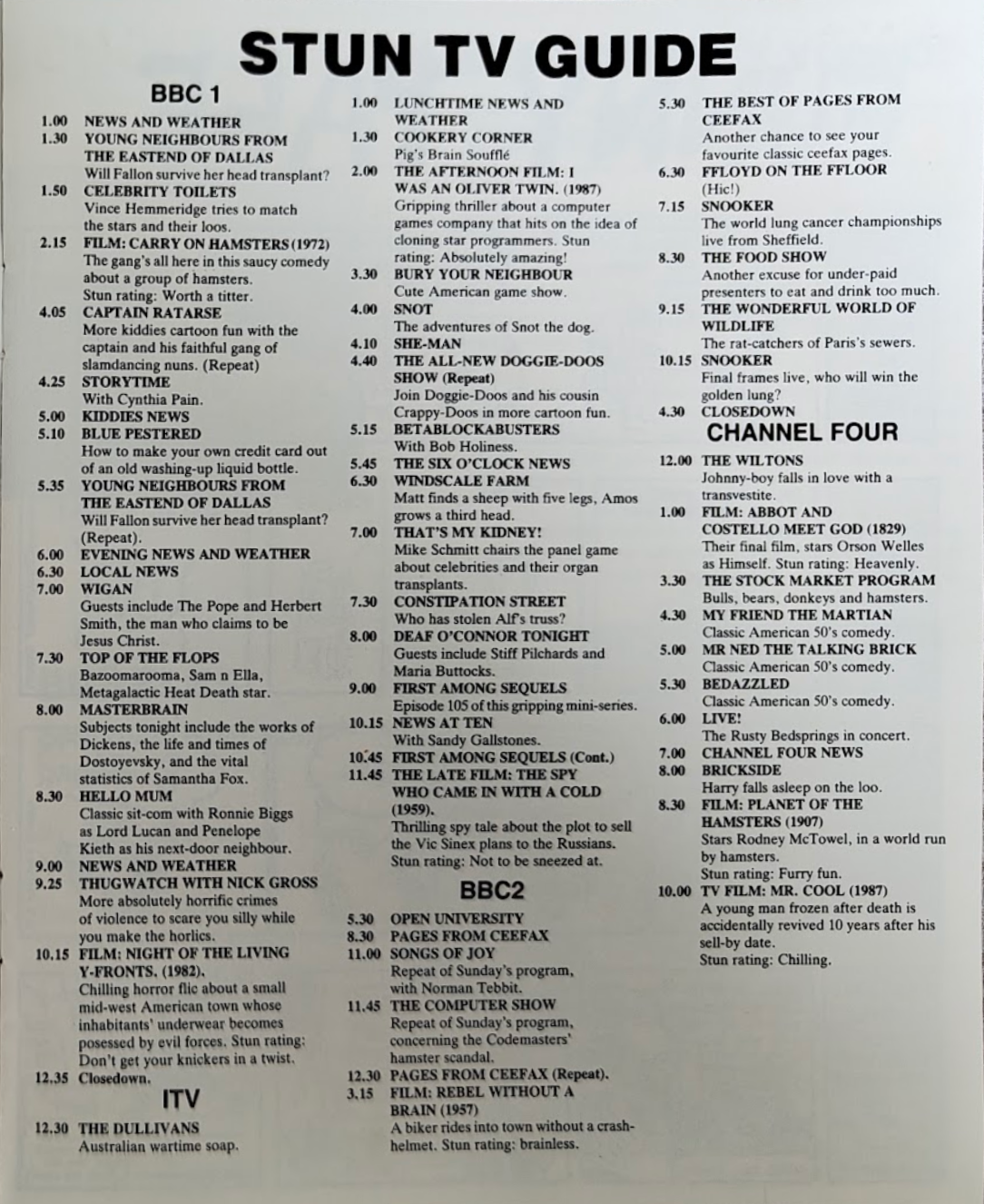 STUN TV GUIDE

BBC 1

1.00 NEWS AND WEATHER
1.30 YOUNG NEIGHBOURS FROM THE EASTEND OF DALLAS
Will Fallon survive her head transplant?
1.50 CELEBRITY TOILETS
Vince Hemmeridge tries to match the stars and their loos.
2.15 FILM: CARRY ON HAMSTERS (1972)
The gang's all here in this saucy comedy about a group of hamsters.
Stun rating: Worth a titter.
4.05 CAPTAIN RATARSE
More kiddies cartoon fun with the captain and his faithful gang of slamdancing nuns. (Repeat)
4.25 STORYTIME
With Cynthia Pain.
5.00 KIDDIES NEWS
5.10 BLUE PESTERED
How to make your own credit card out of an old washing-up liquid bottle.
5.35 YOUNG NEIGHBOURS FROM THE EASTEND OF DALLAS
Will Fallon survive her head transplant? (Repeat).
6.00 EVENING NEWS AND WEATHER
6.30 LOCAL NEWS
7.00 WIGAN
Guests include The Pope and Herbert Smith, the man who claims to be Jesus Christ.
7.30 TOP OF THE FLOPS
Bazoomarooma, Sam n Ella, Metagalactic Heat Death star.
8.00 MASTERBRAIN
Subjects tonight include the works of Dickens, the life and times of Dostoyevsky, and the vital statistics of Samantha Fox.
8.30 HELLO MUM
Classic sit-com with Ronnie Biggs as Lord Lucan and Penelope Kieth as his next-door neighbour.
9.00 NEWS AND WEATHER
9.25 THUGWATCH WITH NICK GROSS
More absolutely horrific crimes of violence to scare you silly while you make the horlics.
10.15 FILM: NIGHT OF THE LIVING Y-FRONTS. (1982).
Chilling horror flic about a small mid-west American town whose inhabitants' underwear becomes posessed by evil forces. Stun rating: Don't get your knickers in a twist.
12.35 Closedown.

ITV

12.30 THE DULLIVANS
Australian wartime soap.
1.00 LUNCHTIME NEWS AND WEATHER
1.30 COOKERY CORNER
Pig's Brain Soufflé
2.00 THE AFTERNOON FILM: I WAS AN OLIVER TWIN. (1987)
Gripping thriller about a computer games company that hits on the idea of cloning star programmers. Stun rating: Absolutely amazing!
3.30 BURY YOUR NEIGHBOUR
Cute American game show.
4.00 SNOT
The adventures of Snot the dog.
4.10 SHE-MAN
4.40 THE ALL-NEW DOGGIE-DOOS SHOW (Repeat)
Join Doggie-Doos and his cousin Crappy-Doos in more cartoon fun.
5.15 BETABLOCKABUSTERS
With Bob Holiness.
5.45 THE SIX O'CLOCK NEWS
6.30 WINDSCALE FARM
Matt finds a sheep with five legs, Amos grows a third head.
7.00 THAT'S MY KIDNEY!
Mike Schmitt chairs the panel game about celebrities and their organ transplants.
7.30 CONSTIPATION STREET
Who has stolen Alf's truss?
8.00 DEAF O'CONNOR TONIGHT
Guests include Stiff Pilchards and Maria Buttocks.
9.00 FIRST AMONG SEQUELS
Episode 105 of this gripping mini-series.
10.15 NEWS AT TEN
With Sandy Gallstones.
10.45 FIRST AMONG SEQUELS (Cont.)
11.45 THE LATE FILM: THE SPY WHO CAME IN WITH A COLD (1959).
Thrilling spy tale about the plot to sell the Vic Sinex plans to the Russians. Stun rating: Not to be sneezed at.

BBC2

5.30 OPEN UNIVERSITY
8.30 PAGES FROM CEEFAX
11.00 SONGS OF JOY
Repeat of Sunday's program, with Norman Tebbit.
11.45 THE COMPUTER SHOW
Repeat of Sunday's program, concerning the Codemasters' hamster scandal.
12.30 PAGES FROM CEEFAX (Repeat).
3.15 FILM: REBEL WITHOUT A BRAIN (1957)
A biker rides into town without a crash-helmet. Stun rating: brainless.
5.30 THE BEST OF PAGES FROM CEEFAX
Another chance to see your favourite classic ceefax pages.
6.30 FFLOYD ON THE FFLOOR
(Hic!)
7.15 SNOOKER
The world lung cancer championships live from Sheffield.
8.30 THE FOOD SHOW
Another excuse for under-paid presenters to eat and drink too much.
9.15 THE WONDERFUL WORLD OF WILDLIFE
The rat-catchers of Paris's sewers.
10.15 SNOOKER
Final frames live, who will win the golden lung?
4.30 CLOSEDOWN

CHANNEL FOUR

12.00 THE WILTONS
Johnny-boy falls in love with a transvestite.
1.00 FILM: ABBOT AND COSTELLO MEET GOD (1829)
Their final film, stars Orson Welles as Himself. Stun rating: Heavenly.
3.30 THE STOCK MARKET PROGRAM
Bulls, bears, donkeys and hamsters.
4.30 MY FRIEND THE MARTIAN
Classic American 50's comedy.
5.00 MR NED THE TALKING BRICK
Classic American 50's comedy.
5.30 BEDAZZLED
Classic American 50's comedy.
6.00 LIVE!
The Rusty Bedsprings in concert.
7.00 CHANNEL FOUR NEWS
8.00 BRICKSIDE
Harry falls asleep on the loo.
8.30 FILM: PLANET OF THE HAMSTERS (1907)
Stars Rodney McTowel, in a world run by hamsters.
Stun rating: Furry fun.
10.00 TV FILM: MR. COOL (1987)
A young man frozen after death is accidentally revived 10 years after his sell-by date.
Stun rating: Chilling.